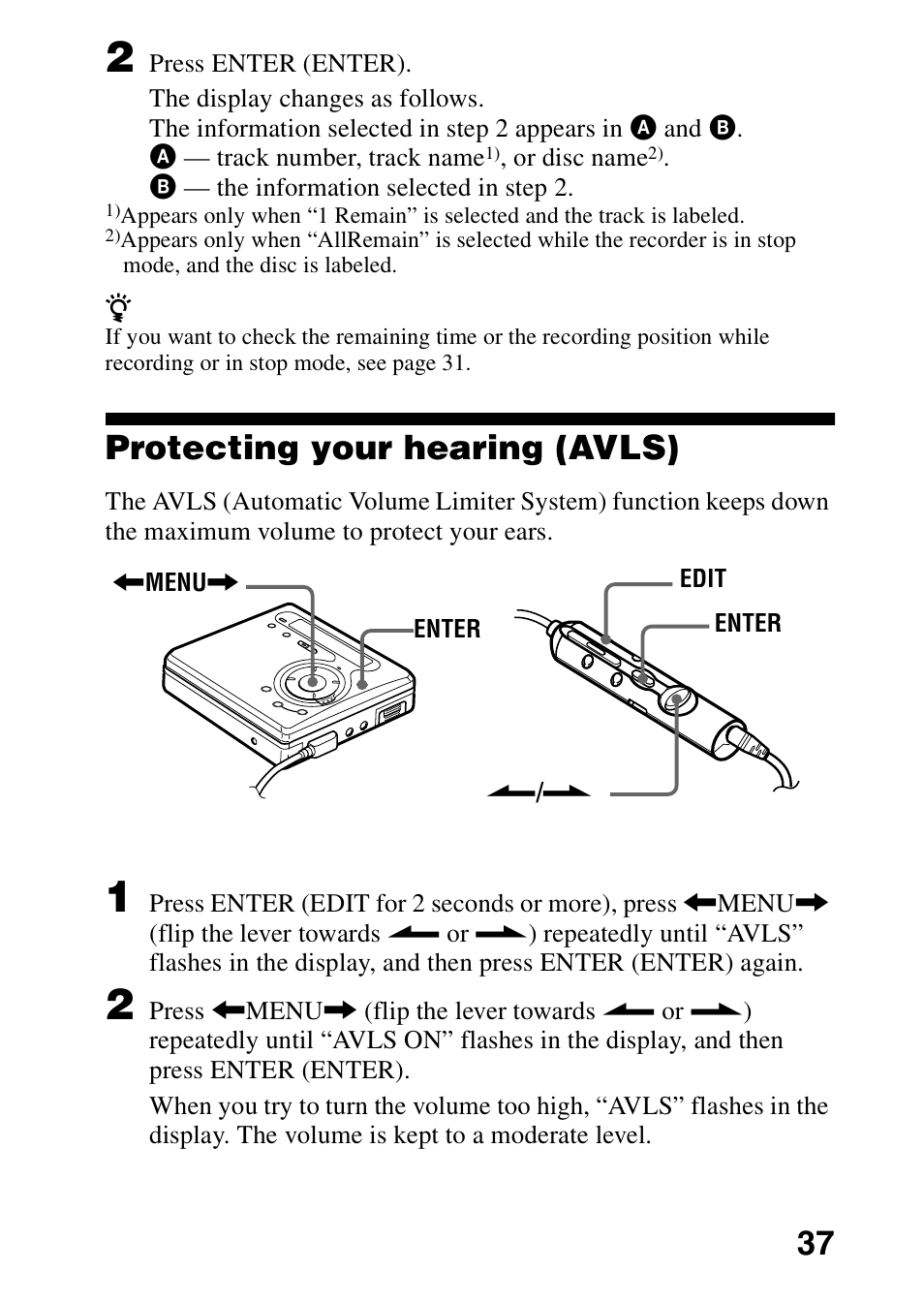 2 Press ENTER (ENTER).

The display changes as follows.
The information selected in step 2 appears in A and B.
A — track number, track name$^{1)}$, or disc name$^{2)}$.
B — the information selected in step 2.

$^{1)}$Appears only when “1 Remain” is selected and the track is labeled.
$^{2)}$Appears only when “AllRemain” is selected while the recorder is in stop mode, and the disc is labeled.

If you want to check the remaining time or the recording position while recording or in stop mode, see page 31.

Protecting your hearing (AVLS)

The AVLS (Automatic Volume Limiter System) function keeps down the maximum volume to protect your ears.

←MENU→

ENTER

EDIT

ENTER

←/→

1 Press ENTER (EDIT for 2 seconds or more), press ←MENU→ (flip the lever towards ← or →) repeatedly until “AVLS” flashes in the display, and then press ENTER (ENTER) again.

2 Press ←MENU→ (flip the lever towards ← or →) repeatedly until “AVLS ON” flashes in the display, and then press ENTER (ENTER).

When you try to turn the volume too high, “AVLS” flashes in the display. The volume is kept to a moderate level.

37